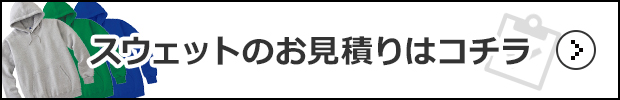 スウェットのお見積りはコチラ